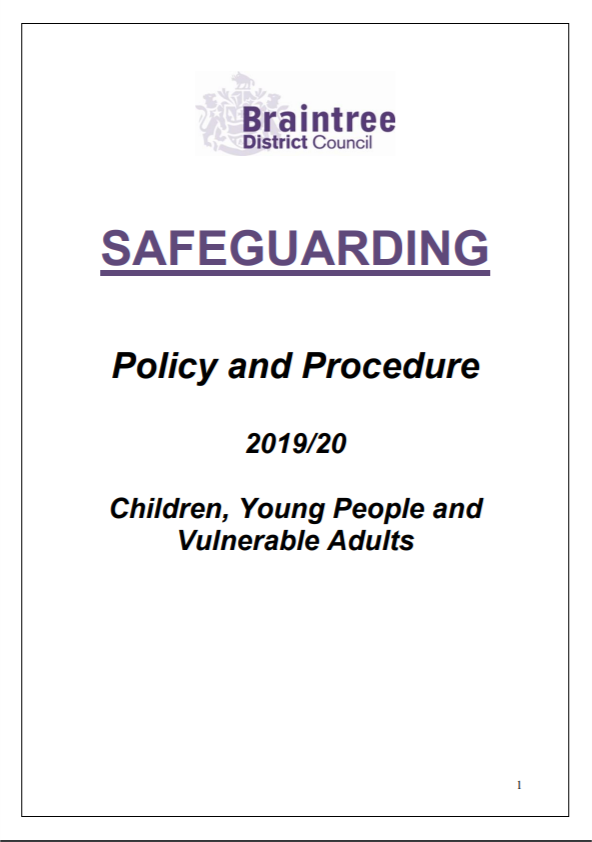 Braintree
District Council

SAFEGUARDING

Policy and Procedure

2019/20

Children, Young People and Vulnerable Adults

1